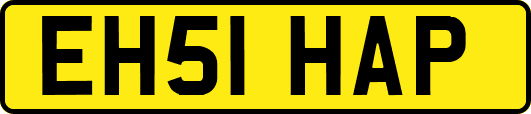 EH51 HAP